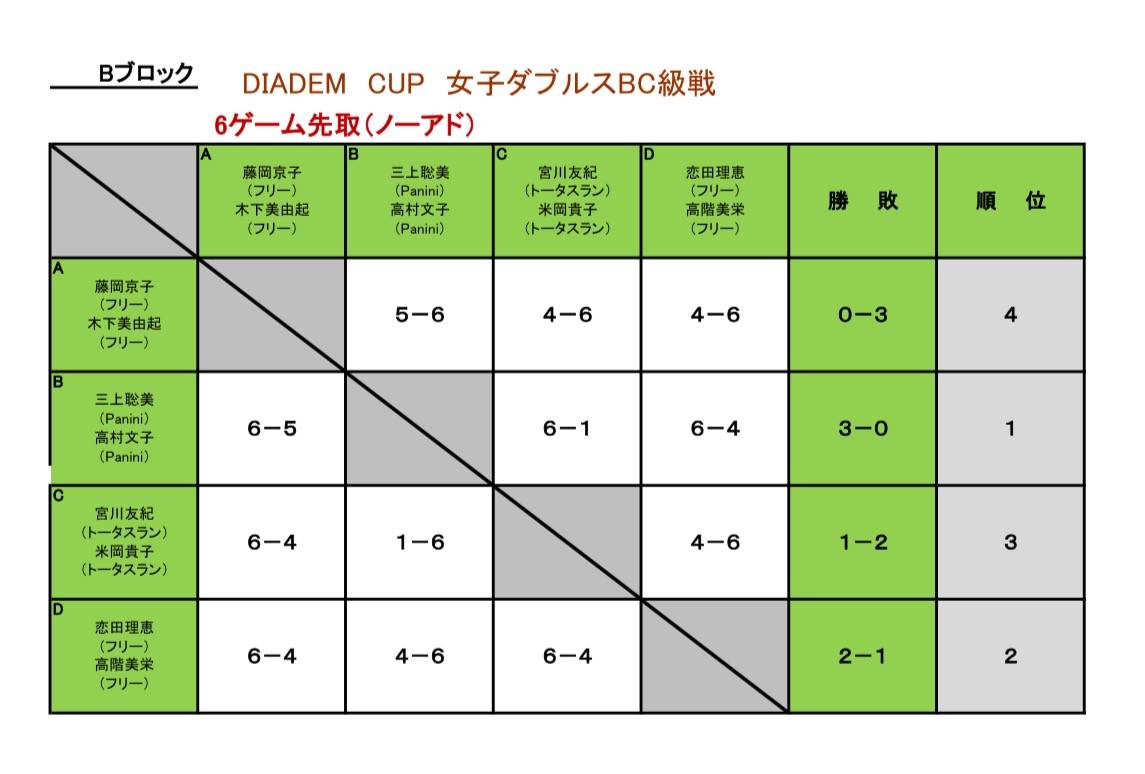 Bブロック DIADEM CUP 女子ダブルスBC級戦

6ゲーム先取(ノーアド)

|  | A 藤岡京子 (フリー) 木下美由起 (フリー) | B 三上聡美 (Panini) 高村文子 (Panini) | C 宮川友紀 (トータスラン) 米岡貴子 (トータスラン) | D 恋田理恵 (フリー) 高階美栄 (フリー) | 勝 敗 | 順 位 |
|---|---|---|---|---|---|---|
| A 藤岡京子 (フリー) 木下美由起 (フリー) |  | 5－6 | 4－6 | 4－6 | 0－3 | 4 |
| B 三上聡美 (Panini) 高村文子 (Panini) | 6－5 |  | 6－1 | 6－4 | 3－0 | 1 |
| C 宮川友紀 (トータスラン) 米岡貴子 (トータスラン) | 6－4 | 1－6 |  | 4－6 | 1－2 | 3 |
| D 恋田理恵 (フリー) 高階美栄 (フリー) | 6－4 | 4－6 | 6－4 |  | 2－1 | 2 |